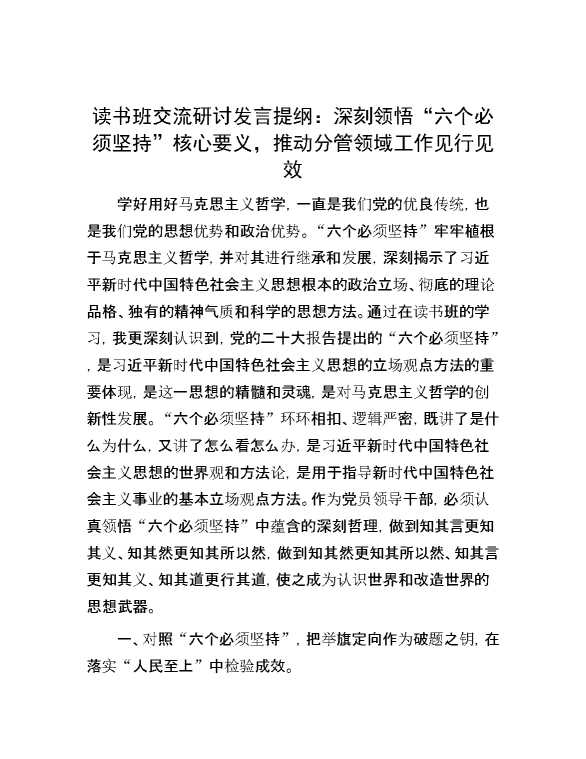 读书班交流研讨发言提纲：深刻领悟“六个必须坚持”核心要义，推动分管领域工作见行见效

学好用好马克思主义哲学，一直是我们党的优良传统，也是我们党的思想优势和政治优势。“六个必须坚持”牢牢植根于马克思主义哲学，并对其进行继承和发展，深刻揭示了习近平新时代中国特色社会主义思想根本的政治立场、彻底的理论品格、独有的精神气质和科学的思想方法。通过在读书班的学习，我更深刻认识到，党的二十大报告提出的“六个必须坚持”，是习近平新时代中国特色社会主义思想的立场观点方法的重要体现，是这一思想的精髓和灵魂，是对马克思主义哲学的创新性发展。“六个必须坚持”环环相扣、逻辑严密，既讲了是什么为什么，又讲了怎么看怎么办，是习近平新时代中国特色社会主义思想的世界观和方法论，是用于指导新时代中国特色社会主义事业的基本立场观点方法。作为党员领导干部，必须认真领悟“六个必须坚持”中蕴含的深刻哲理，做到知其言更知其义、知其然更知其所以然，做到知其然更知其所以然、知其言更知其义、知其道更行其道，使之成为认识世界和改造世界的思想武器。

一、对照“六个必须坚持”，把举旗定向作为破题之钥，在落实“人民至上”中检验成效。